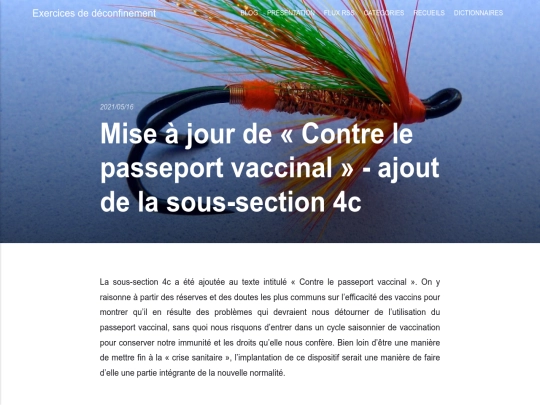 Exercices de déconfinement

BLOG PRÉSENTATION FLUX RSS CATÉGORIES RECUEILS DICTIONNAIRES

2021/05/16

Mise à jour de « Contre le passeport vaccinal » - ajout de la sous-section 4c

La sous-section 4c a été ajoutée au texte intitulé « Contre le passeport vaccinal ». On y raisonne à partir des réserves et des doutes les plus communs sur l'efficacité des vaccins pour montrer qu'il en résulte des problèmes qui devraient nous détourner de l'utilisation du passeport vaccinal, sans quoi nous risquons d'entrer dans un cycle saisonnier de vaccination pour conserver notre immunité et les droits qu'elle nous confère. Bien loin d'être une manière de mettre fin à la « crise sanitaire », l'implantation de ce dispositif serait une manière de faire d'elle une partie intégrante de la nouvelle normalité.